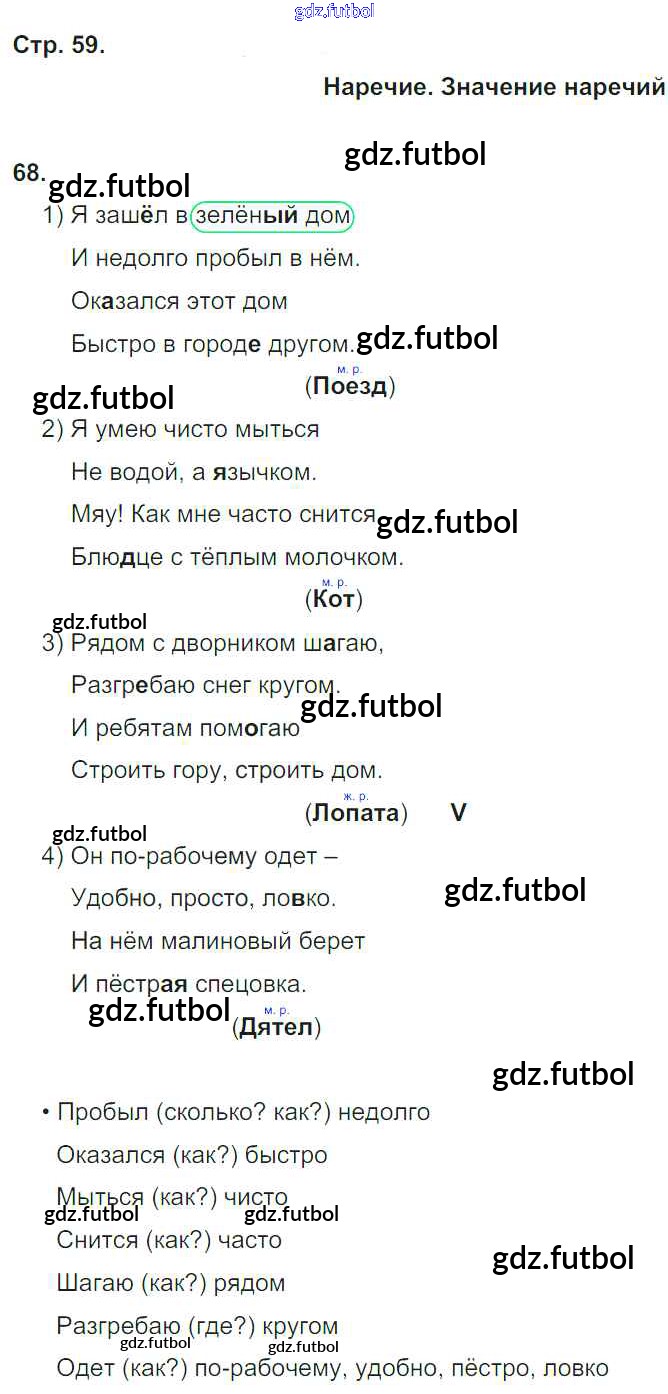 Стр. 59.

Наречие. Значение наречий

68.
1) Я зашёл в зелёный дом
И недолго пробыл в нём.
Оказался этот дом
Быстро в городе другом.
м. р.
(Поезд)

2) Я умею чисто мыться
Не водой, а язычком.
Мяу! Как мне часто снится
Блюдце с тёплым молочком.
м. р.
(Кот)

3) Рядом с дворником шагаю,
Разгребаю снег кругом.
И ребятам помогаю
Строить гору, строить дом.
ж. р.
(Лопата) V

4) Он по-рабочему одет –
Удобно, просто, ловко.
На нём малиновый берет
И пёстрая спецовка.
м. р.
(Дятел)

• Пробыл (сколько? как?) недолго
Оказался (как?) быстро
Мыться (как?) чисто
Снится (как?) часто
Шагаю (как?) рядом
Разгребаю (где?) кругом
Одет (как?) по-рабочему, удобно, пёстро, ловко

gdz.futbol